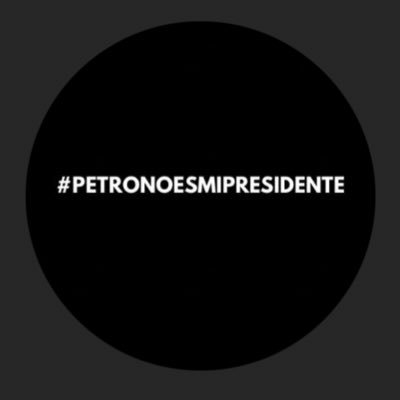 #PETRONOESMIPRESIDENTE